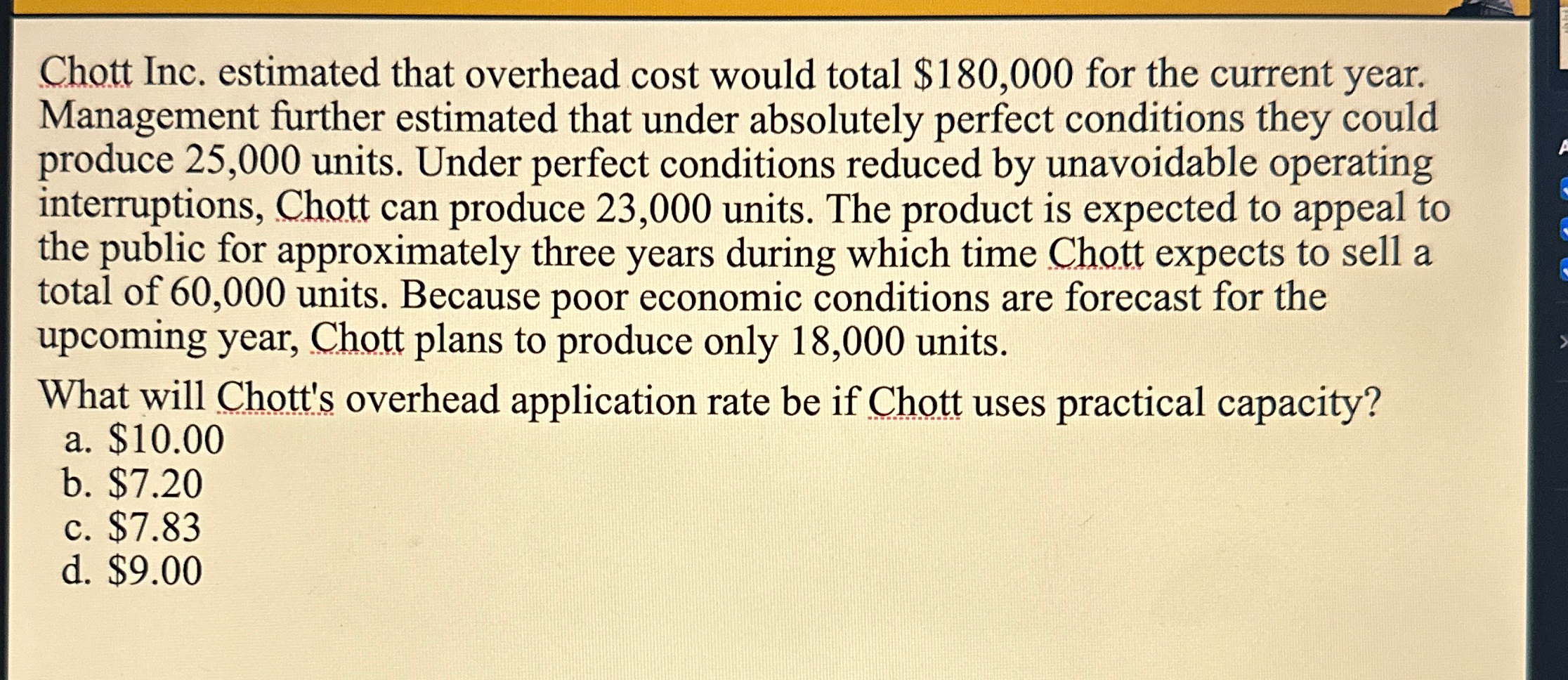 Chott Inc. estimated that overhead cost would total \$180,000 for the current year. Management further estimated that under absolutely perfect conditions they could produce 25,000 units. Under perfect conditions reduced by unavoidable operating interruptions, Chott can produce 23,000 units. The product is expected to appeal to the public for approximately three years during which time Chott expects to sell a total of 60,000 units. Because poor economic conditions are forecast for the upcoming year, Chott plans to produce only 18,000 units.

What will Chott's overhead application rate be if Chott uses practical capacity?
a. \$10.00
b. \$7.20
c. \$7.83
d. \$9.00